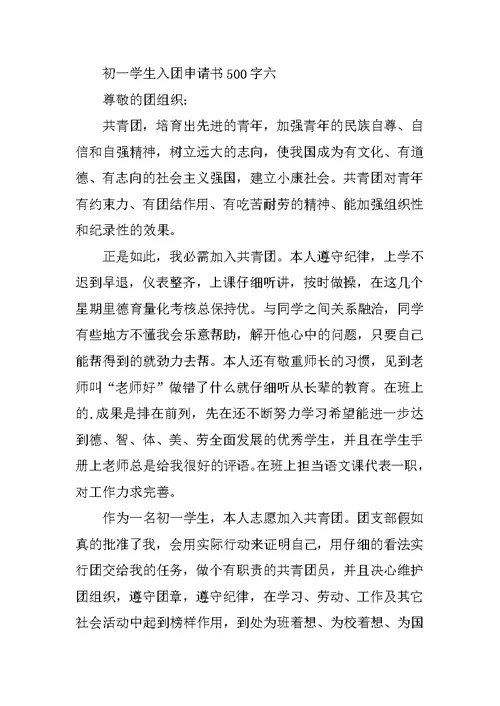 初一学生入团申请书500字六

尊敬的团组织:

共青团，培育出先进的青年，加强青年的民族自尊、自信和自强精神，树立远大的志向，使我国成为有文化、有道德、有志向的社会主义强国，建立小康社会。共青团对青年有约束力、有团结作用、有吃苦耐劳的精神、能加强组织性和纪录性的效果。

正是如此，我必需加入共青团。本人遵守纪律，上学不迟到早退，仪表整齐，上课仔细听讲，按时做操，在这几个星期里德育量化考核总保持优。与同学之间关系融洽，同学有些地方不懂我会乐意帮助，解开他心中的问题，只要自己能帮得到的就劲力去帮。本人还有敬重师长的习惯，见到老师叫“老师好”做错了什么就仔细听从长辈的教育。在班上的.成果是排在前列，先在还不断努力学习希望能进一步达到德、智、体、美、劳全面发展的优秀学生，并且在学生手册上老师总是给我很好的评语。在班上担当语文课代表一职，对工作力求完善。

作为一名初一学生，本人志愿加入共青团。团支部假如真的批准了我，会用实际行动来证明自己，用仔细的看法实行团交给我的任务，做个有职责的共青团员，并且决心维护团组织，遵守团章，遵守纪律，在学习、劳动、工作及其它社会活动中起到榜样作用，到处为班着想、为校着想、为国